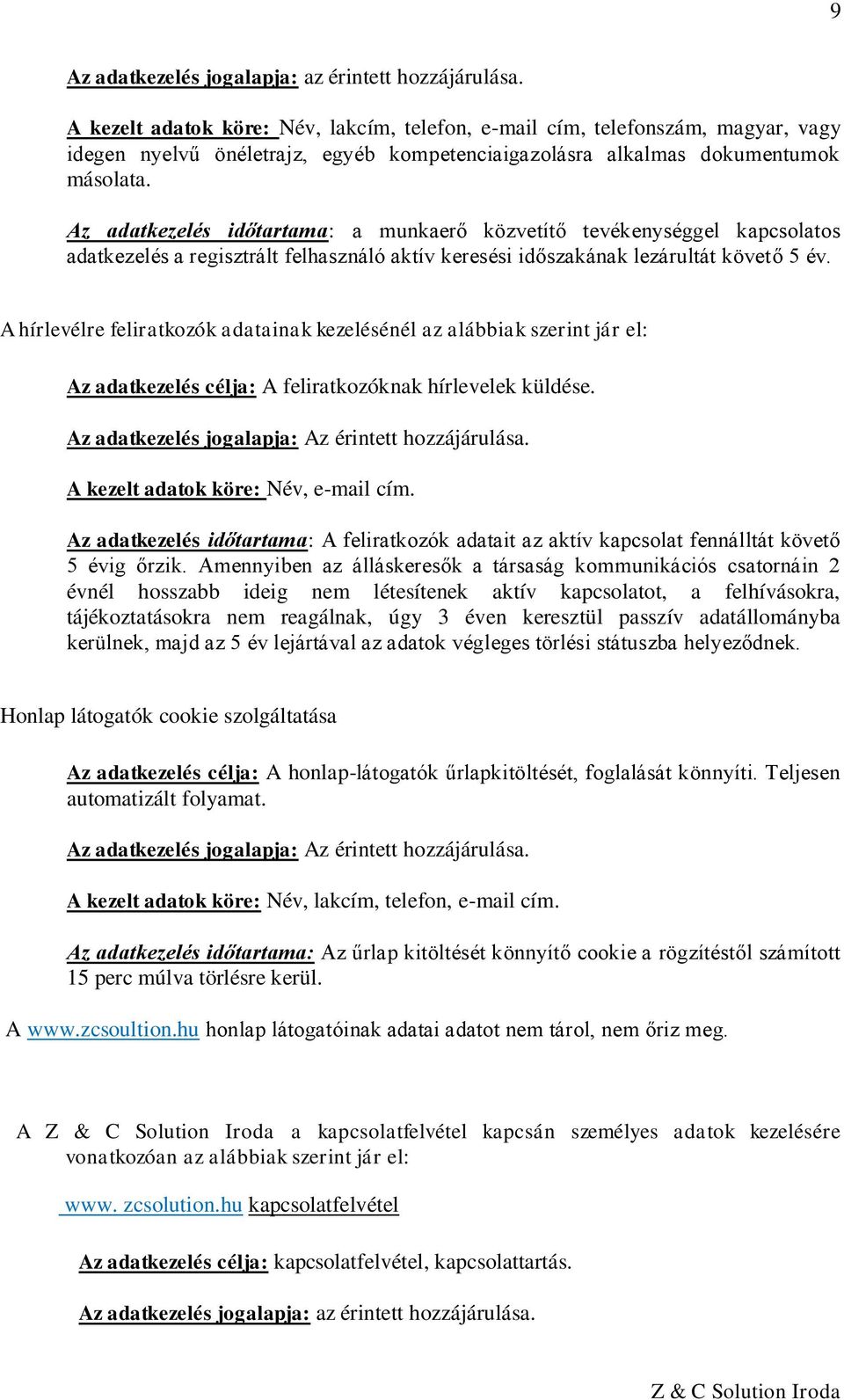 9

Az adatkezelés jogalapja: az érintett hozzájárulása.

A kezelt adatok köre: Név, lakcím, telefon, e-mail cím, telefonszám, magyar, vagy idegen nyelvű önéletrajz, egyéb kompetenciaigazolásra alkalmas dokumentumok másolata.

Az adatkezelés időtartama: a munkaerő közvetítő tevékenységgel kapcsolatos adatkezelés a regisztrált felhasználó aktív keresési időszakának lezárultát követő 5 év.

A hírlevélre feliratkozók adatainak kezelésénél az alábbiak szerint jár el:

Az adatkezelés célja: A feliratkozóknak hírlevelek küldése.

Az adatkezelés jogalapja: Az érintett hozzájárulása.

A kezelt adatok köre: Név, e-mail cím.

Az adatkezelés időtartama: A feliratkozók adatait az aktív kapcsolat fennálltát követő 5 évig őrzik. Amennyiben az álláskeresők a társaság kommunikációs csatornáin 2 évnél hosszabb ideig nem létesítenek aktív kapcsolatot, a felhívásokra, tájékoztatásokra nem reagálnak, úgy 3 éven keresztül passzív adatállományba kerülnek, majd az 5 év lejártával az adatok végleges törlési státuszba helyeződnek.

Honlap látogatók cookie szolgáltatása

Az adatkezelés célja: A honlap-látogatók űrlapkitöltését, foglalását könnyíti. Teljesen automatizált folyamat.

Az adatkezelés jogalapja: Az érintett hozzájárulása.

A kezelt adatok köre: Név, lakcím, telefon, e-mail cím.

Az adatkezelés időtartama: Az űrlap kitöltését könnyítő cookie a rögzítéstől számított 15 perc múlva törlésre kerül.

A www.zcsoultion.hu honlap látogatóinak adatai adatot nem tárol, nem őriz meg.

A Z & C Solution Iroda a kapcsolatfelvétel kapcsán személyes adatok kezelésére vonatkozóan az alábbiak szerint jár el:

www. zcsolution.hu kapcsolatfelvétel

Az adatkezelés célja: kapcsolatfelvétel, kapcsolattartás.

Az adatkezelés jogalapja: az érintett hozzájárulása.

Z & C Solution Iroda